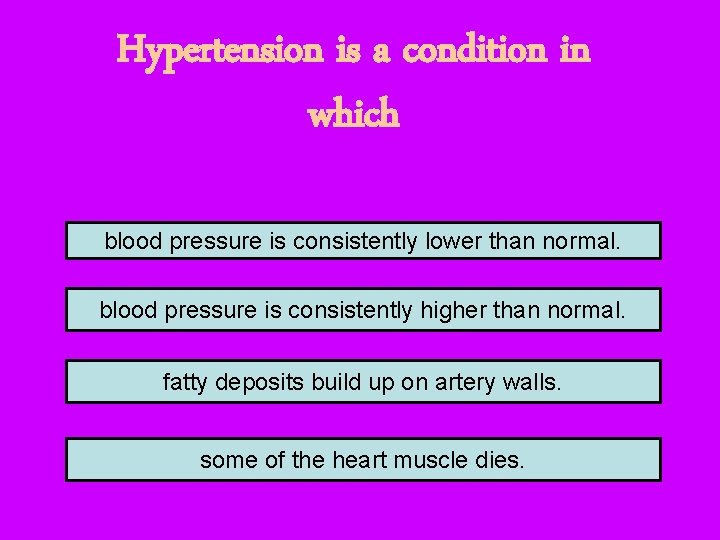 Hypertension is a condition in which

blood pressure is consistently lower than normal.

blood pressure is consistently higher than normal.

fatty deposits build up on artery walls.

some of the heart muscle dies.